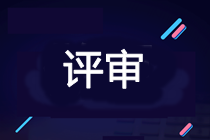 评审